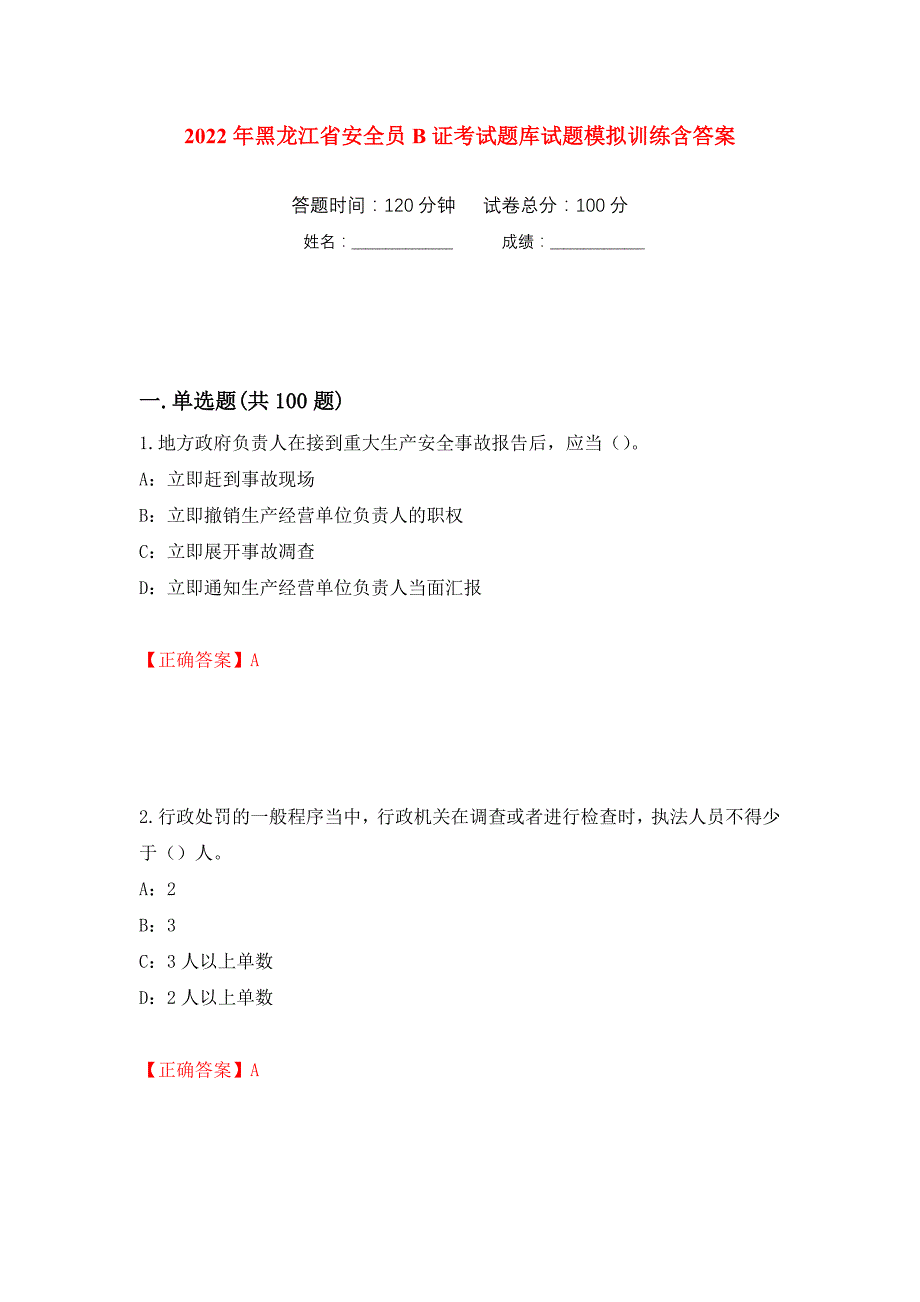 2022年黑龙江省安全员B证考试题库试题模拟训练含答案

答题时间：120分钟　　试卷总分：100分

姓名：____________　　成绩：____________

一.单选题(共100题)

1.地方政府负责人在接到重大生产安全事故报告后，应当（）。

A：立即赶到事故现场

B：立即撤销生产经营单位负责人的职权

C：立即展开事故调查

D：立即通知生产经营单位负责人当面汇报

【正确答案】A

2.行政处罚的一般程序当中，行政机关在调查或者进行检查时，执法人员不得少于（）人。

A：2

B：3

C：3人以上单数

D：2人以上单数

【正确答案】A